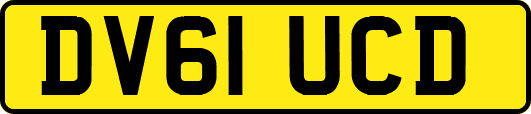 DV61 UCD